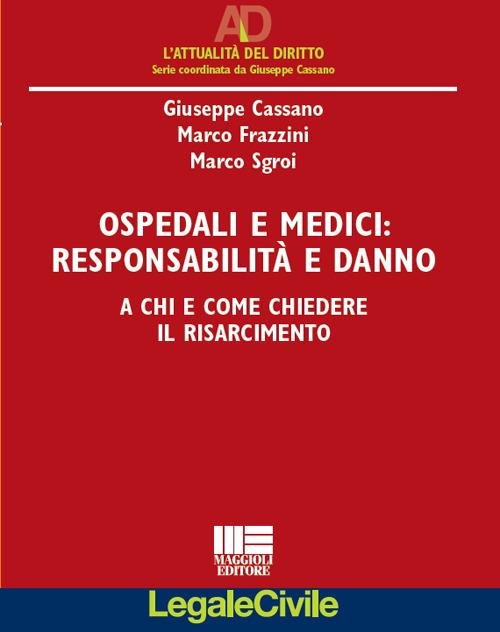 AD

L'ATTUALITÀ DEL DIRITTO
Serie coordinata da Giuseppe Cassano

Giuseppe Cassano
Marco Frazzini
Marco Sgroi

OSPEDALI E MEDICI:
RESPONSABILITÀ E DANNO

A CHI E COME CHIEDERE
IL RISARCIMENTO

MAGGIOLI
EDITORE

LegaleCivile